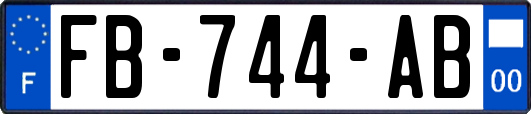 F
FB-744-AB
00